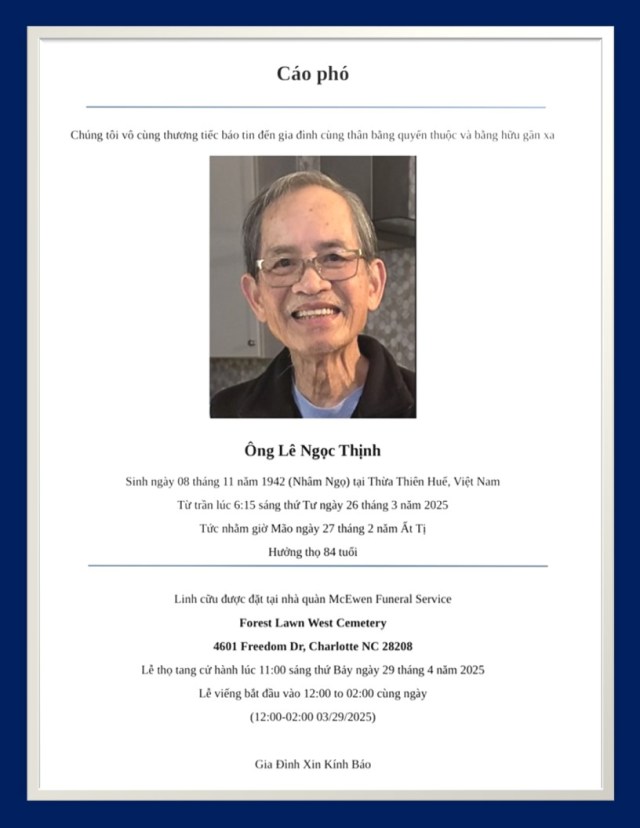 Cáo phó

Chúng tôi vô cùng thương tiếc báo tin đến gia đình cùng thân bằng quyến thuộc và bằng hữu gần xa

Ông Lê Ngọc Thịnh

Sinh ngày 08 tháng 11 năm 1942 (Nhâm Ngọ) tại Thừa Thiên Huế, Việt Nam

Từ trần lúc 6:15 sáng thứ Tư ngày 26 tháng 3 năm 2025

Tức nhằm giờ Mão ngày 27 tháng 2 năm Ất Tị

Hưởng thọ 84 tuổi

Linh cữu được đặt tại nhà quàn McEwen Funeral Service

Forest Lawn West Cemetery

4601 Freedom Dr, Charlotte NC 28208

Lễ thọ tang cử hành lúc 11:00 sáng thứ Bảy ngày 29 tháng 4 năm 2025

Lễ viếng bắt đầu vào 12:00 to 02:00 cùng ngày

(12:00-02:00 03/29/2025)

Gia Đình Xin Kính Báo